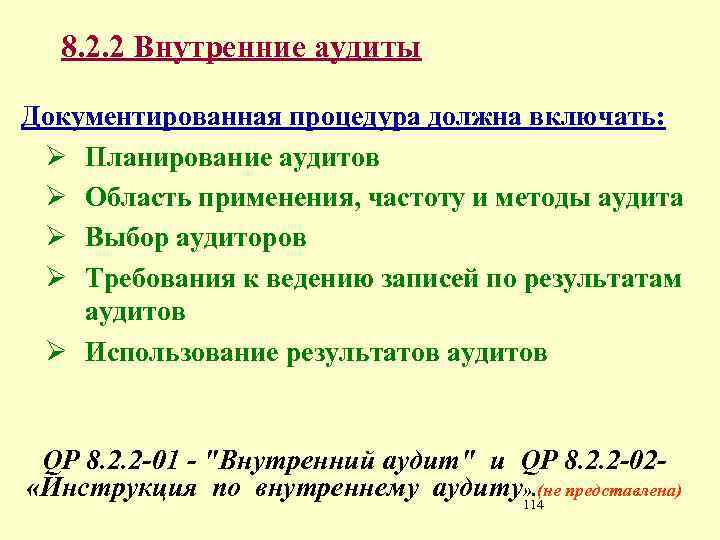 8.2.2 Внутренние аудиты

Документированная процедура должна включать:

➢ Планирование аудитов
➢ Область применения, частоту и методы аудита
➢ Выбор аудиторов
➢ Требования к ведению записей по результатам аудитов
➢ Использование результатов аудитов

QP 8.2.2-01 - "Внутренний аудит" и QP 8.2.2-02- «Инструкция по внутреннему аудиту».(не представлена)

114